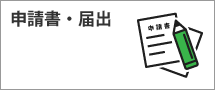 申請書・届出

申請書